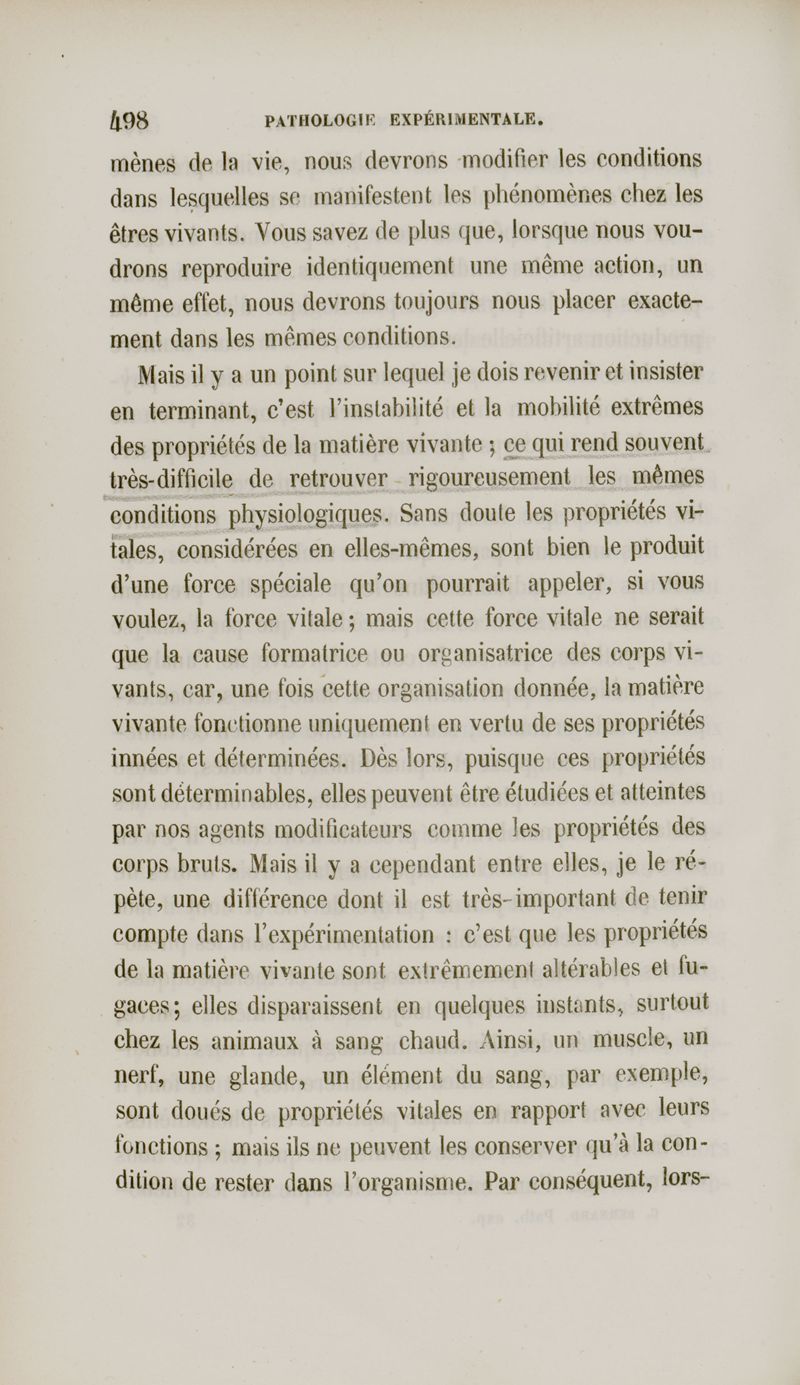 498 PATHOLOGIE EXPÉRIMENTALE.

mènes de la vie, nous devrons modifier les conditions dans lesquelles se manifestent les phénomènes chez les êtres vivants. Vous savez de plus que, lorsque nous voudrons reproduire identiquement une même action, un même effet, nous devrons toujours nous placer exactement dans les mêmes conditions.

Mais il y a un point sur lequel je dois revenir et insister en terminant, c'est l'instabilité et la mobilité extrêmes des propriétés de la matière vivante ; ce qui rend souvent très-difficile de retrouver rigoureusement les mêmes conditions physiologiques. Sans doute les propriétés vitales, considérées en elles-mêmes, sont bien le produit d'une force spéciale qu'on pourrait appeler, si vous voulez, la force vitale ; mais cette force vitale ne serait que la cause formatrice ou organisatrice des corps vivants, car, une fois cette organisation donnée, la matière vivante fonctionne uniquement en vertu de ses propriétés innées et déterminées. Dès lors, puisque ces propriétés sont déterminables, elles peuvent être étudiées et atteintes par nos agents modificateurs comme les propriétés des corps bruts. Mais il y a cependant entre elles, je le répète, une différence dont il est très-important de tenir compte dans l'expérimentation : c'est que les propriétés de la matière vivante sont extrêmement altérables et fugaces ; elles disparaissent en quelques instants, surtout chez les animaux à sang chaud. Ainsi, un muscle, un nerf, une glande, un élément du sang, par exemple, sont doués de propriétés vitales en rapport avec leurs fonctions ; mais ils ne peuvent les conserver qu'à la condition de rester dans l'organisme. Par conséquent, lors-